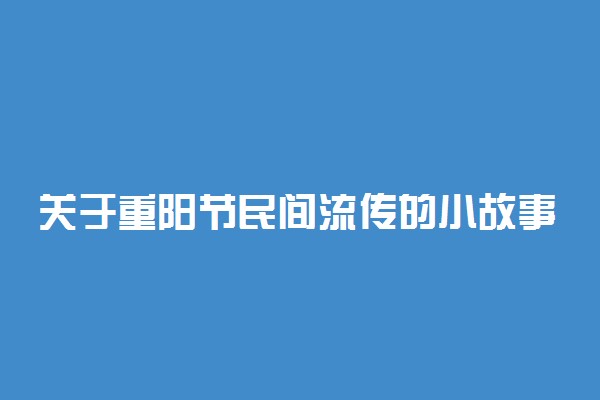 关于重阳节民间流传的小故事